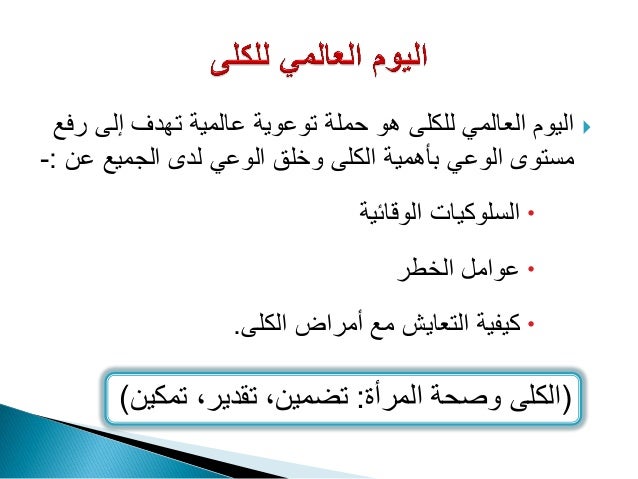 اليوم العالمي للكلى

اليوم العالمي للكلى هو حملة توعوية عالمية تهدف إلى رفع مستوى الوعي بأهمية الكلى وخلق الوعي لدى الجميع عن :-

• السلوكيات الوقائية

• عوامل الخطر

• كيفية التعايش مع أمراض الكلى.

(الكلى وصحة المرأة: تضمين، تقدير، تمكين)